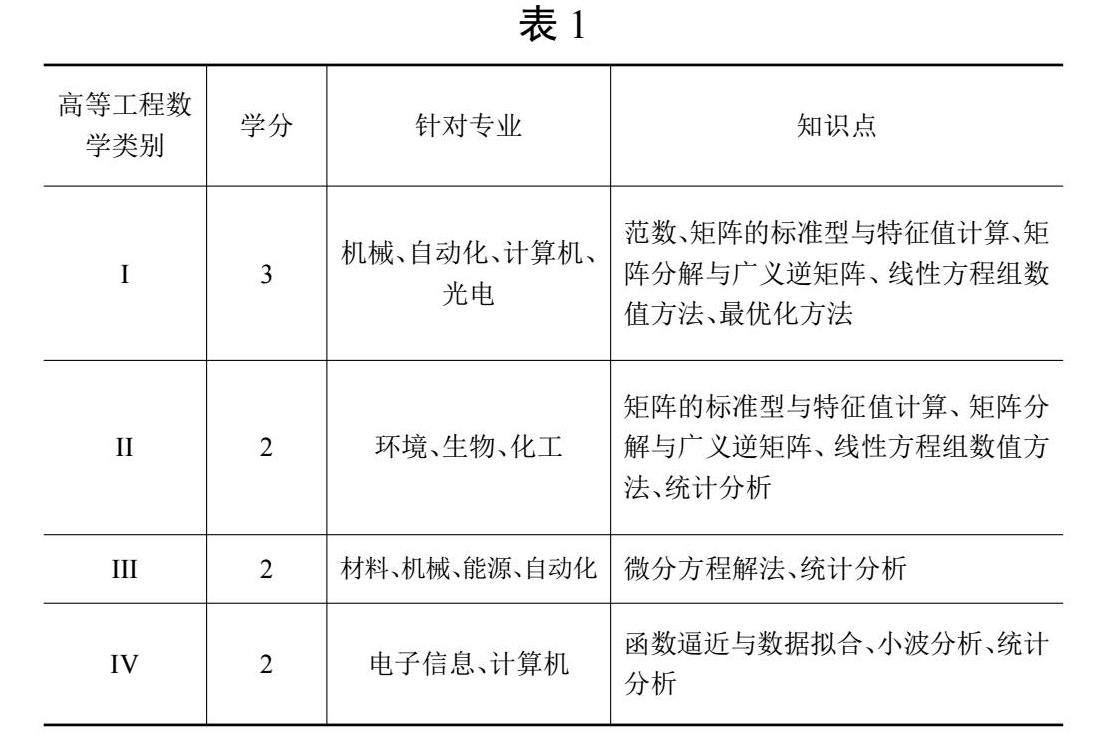 表 1

| 高等工程数学类别 | 学分 | 针对专业 | 知识点 |
|---|---|---|---|
| I | 3 | 机械、自动化、计算机、光电 | 范数、矩阵的标准型与特征值计算、矩阵分解与广义逆矩阵、线性方程组数值方法、最优化方法 |
| II | 2 | 环境、生物、化工 | 矩阵的标准型与特征值计算、矩阵分解与广义逆矩阵、线性方程组数值方法、统计分析 |
| III | 2 | 材料、机械、能源、自动化 | 微分方程解法、统计分析 |
| IV | 2 | 电子信息、计算机 | 函数逼近与数据拟合、小波分析、统计分析 |